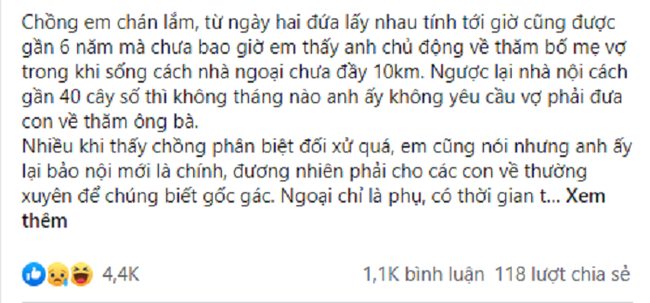 Chồng em chán lắm, từ ngày hai đứa lấy nhau tính tới giờ cũng được gần 6 năm mà chưa bao giờ em thấy anh chủ động về thăm bố mẹ vợ trong khi sống cách nhà ngoại chưa đầy 10km. Ngược lại nhà nội cách gần 40 cây số thì không tháng nào anh ấy không yêu cầu vợ phải đưa con về thăm ông bà.
Nhiều khi thấy chồng phân biệt đối xử quá, em cũng nói nhưng anh ấy lại bảo nội mới là chính, đương nhiên phải cho các con về thường xuyên để chúng biết gốc gác. Ngoại chỉ là phụ, có thời gian t... Xem thêm

4,4K

1,1K bình luận 118 lượt chia sẻ